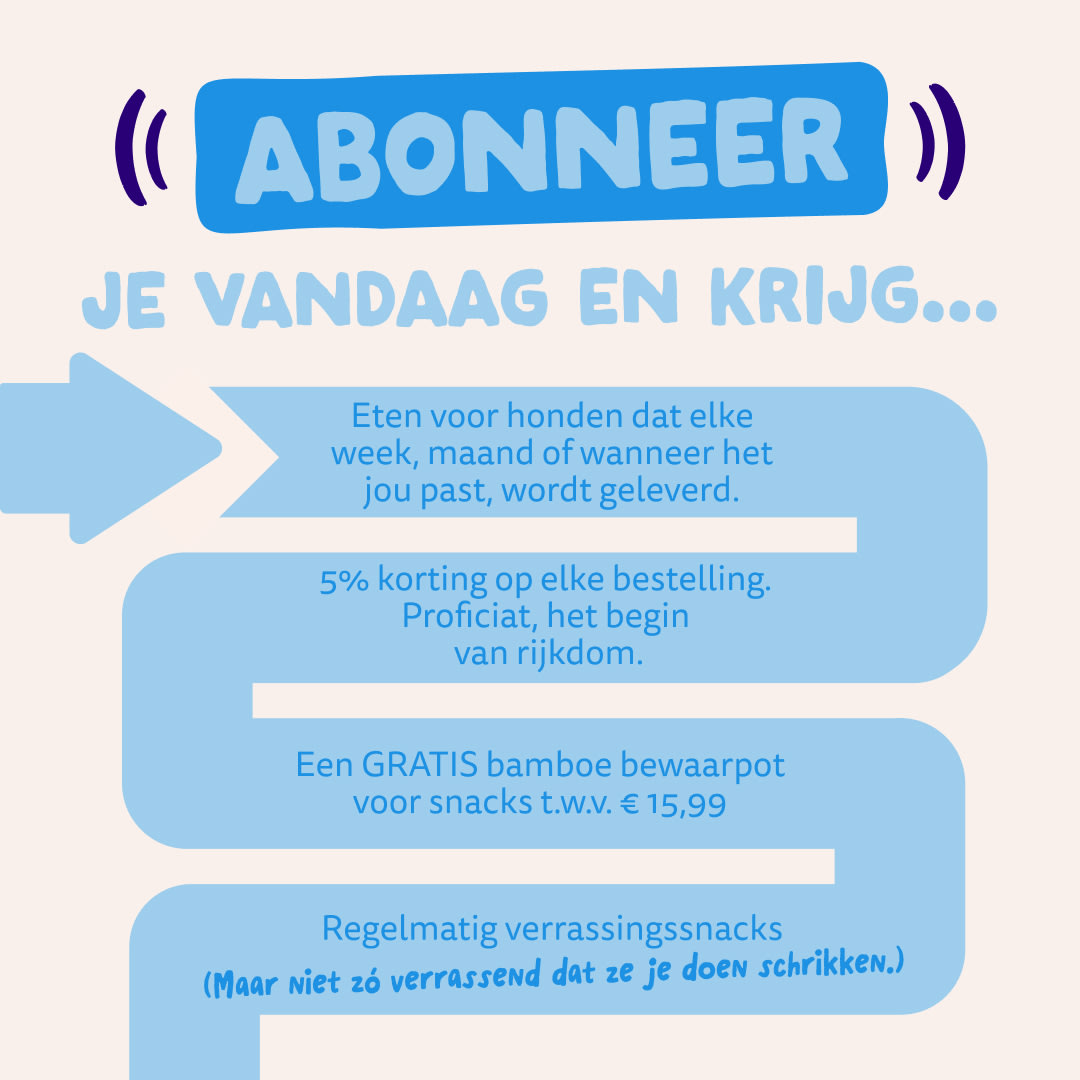 ABONNEER

JE VANDAAG EN KRIJG...

Eten voor honden dat elke week, maand of wanneer het jou past, wordt geleverd.

5% korting op elke bestelling. Proficiat, het begin van rijkdom.

Een GRATIS bamboe bewaarpot voor snacks t.w.v. € 15,99

Regelmatig verrassingssnacks
(Maar niet zó verrassend dat ze je doen schrikken.)